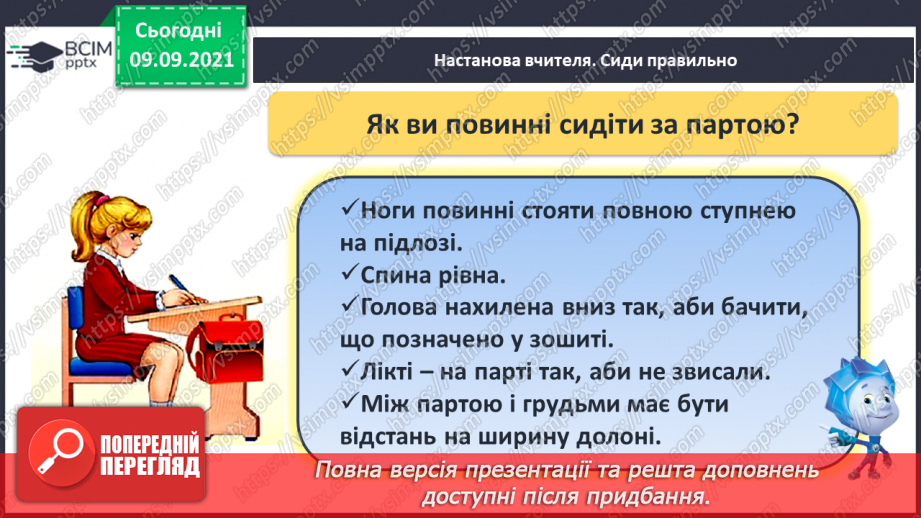 ВСІМ pptx

Сьогодні 09.09.2021

Настанова вчителя. Сиди правильно

Як ви повинні сидіти за партою?

✓Ноги повинні стояти повною ступнею на підлозі.
✓Спина рівна.
✓Голова нахилена вниз так, аби бачити, що позначено у зошиті.
✓Лікті – на парті так, аби не звисали.
✓Між партою і грудьми має бути відстань на ширину долоні.

ПОПЕРЕДНІЙ ПЕРЕГЛЯД

Повна версія презентації та решта доповнень доступні після придбання.

https://vsimpptx.com